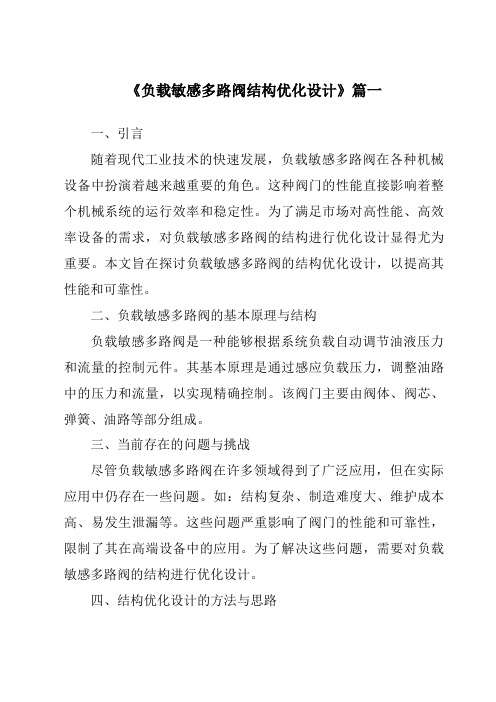 《负载敏感多路阀结构优化设计》篇一

一、引言

随着现代工业技术的快速发展，负载敏感多路阀在各种机械设备中扮演着越来越重要的角色。这种阀门的性能直接影响着整个机械系统的运行效率和稳定性。为了满足市场对高性能、高效率设备的需求，对负载敏感多路阀的结构进行优化设计显得尤为重要。本文旨在探讨负载敏感多路阀的结构优化设计，以提高其性能和可靠性。

二、负载敏感多路阀的基本原理与结构

负载敏感多路阀是一种能够根据系统负载自动调节油液压力和流量的控制元件。其基本原理是通过感应负载压力，调整油路中的压力和流量，以实现精确控制。该阀门主要由阀体、阀芯、弹簧、油路等部分组成。

三、当前存在的问题与挑战

尽管负载敏感多路阀在许多领域得到了广泛应用，但在实际应用中仍存在一些问题。如：结构复杂、制造难度大、维护成本高、易发生泄漏等。这些问题严重影响了阀门的性能和可靠性，限制了其在高端设备中的应用。为了解决这些问题，需要对负载敏感多路阀的结构进行优化设计。

四、结构优化设计的方法与思路